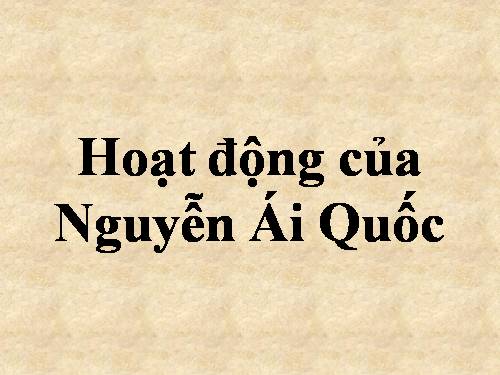 Hoạt động của Nguyễn Ái Quốc